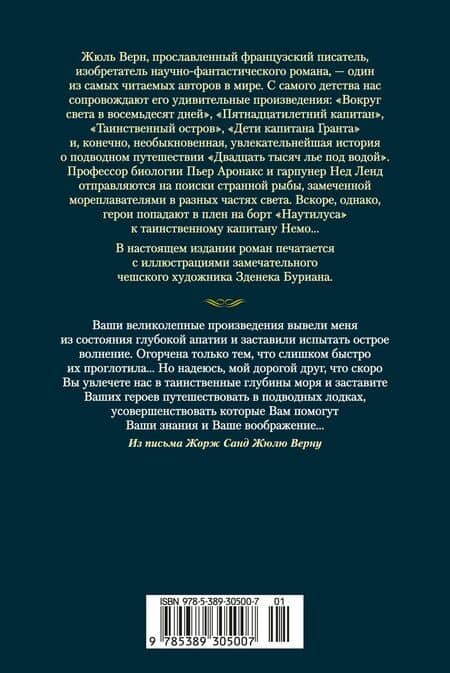 Жюль Верн, прославленный французский писатель, изобретатель научно-фантастического романа, — один из самых читаемых авторов в мире. С самого детства нас сопровождают его удивительные произведения: «Вокруг света в восемьдесят дней», «Пятнадцатилетний капитан», «Таинственный остров», «Дети капитана Гранта» и, конечно, необыкновенная, увлекательнейшая история о подводном путешествии «Двадцать тысяч лье под водой». Профессор биологии Пьер Аронакс и гарпунер Нед Ленд отправляются на поиски странной рыбы, замеченной мореплавателями в разных частях света. Вскоре, однако, герои попадают в плен на борт «Наутилуса» к таинственному капитану Немо...

В настоящем издании роман печатается с иллюстрациями замечательного чешского художника Зденека Буриана.

Ваши великолепные произведения вывели меня из состояния глубокой апатии и заставили испытать острое волнение. Огорчена только тем, что слишком быстро их проглотила... Но надеюсь, мой дорогой друг, что скоро Вы увлечете нас в таинственные глубины моря и заставите Ваших героев путешествовать в подводных лодках, усовершенствовать которые Вам помогут Ваши знания и Ваше воображение...

Из письма Жорж Санд Жюлю Верну

ISBN 978-5-389-30500-7 01

9 785389 305007